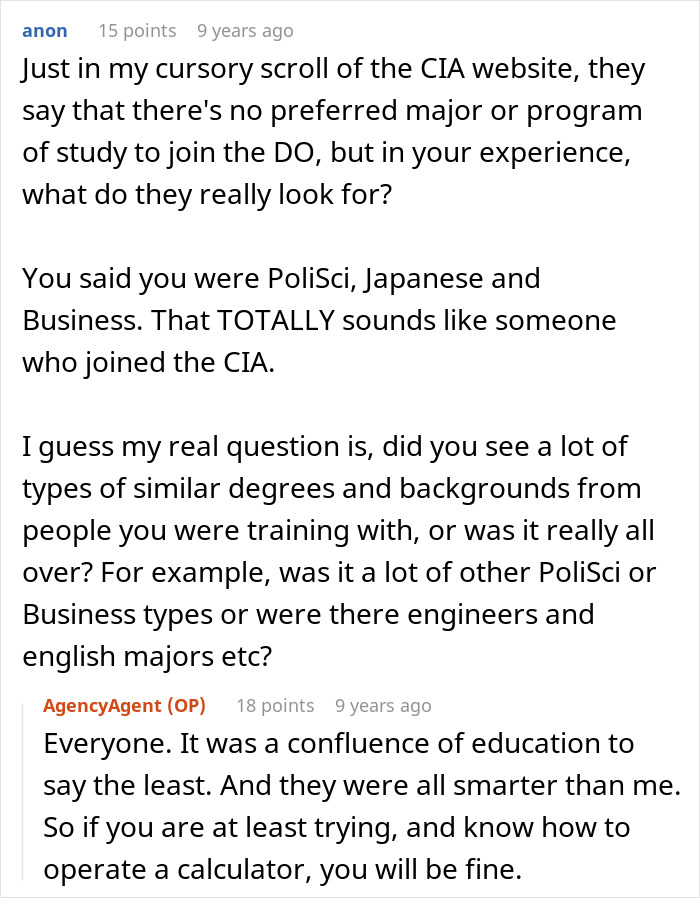 anon 15 points 9 years ago

Just in my cursory scroll of the CIA website, they say that there's no preferred major or program of study to join the DO, but in your experience, what do they really look for?

You said you were PoliSci, Japanese and Business. That TOTALLY sounds like someone who joined the CIA.

I guess my real question is, did you see a lot of types of similar degrees and backgrounds from people you were training with, or was it really all over? For example, was it a lot of other PoliSci or Business types or were there engineers and english majors etc?

AgencyAgent (OP) 18 points 9 years ago

Everyone. It was a confluence of education to say the least. And they were all smarter than me. So if you are at least trying, and know how to operate a calculator, you will be fine.